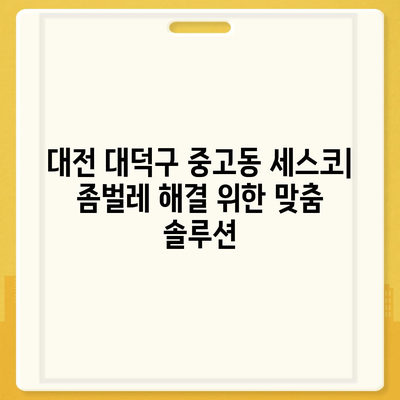 대전 대덕구 중고동 세스코| 좀벌레 해결 위한 맞춤 솔루션